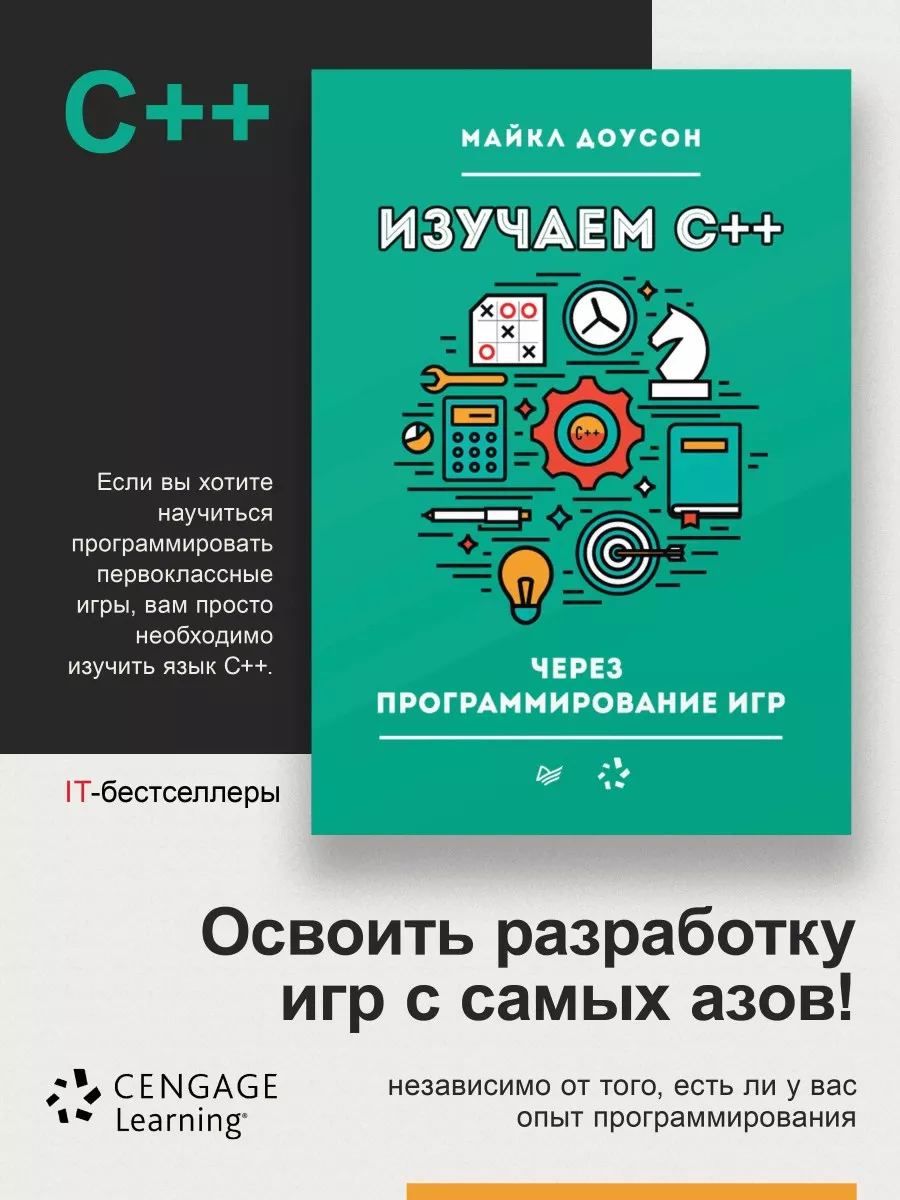 C++

МАЙКЛ ДОУСОН

ИЗУЧАЕМ C++

C++

ЧЕРЕЗ ПРОГРАММИРОВАНИЕ ИГР

Если вы хотите научиться программировать первоклассные игры, вам просто необходимо изучить язык C++.

IT-бестселлеры

Освоить разработку игр с самых азов!

CENGAGE Learning®

независимо от того, есть ли у вас опыт программирования